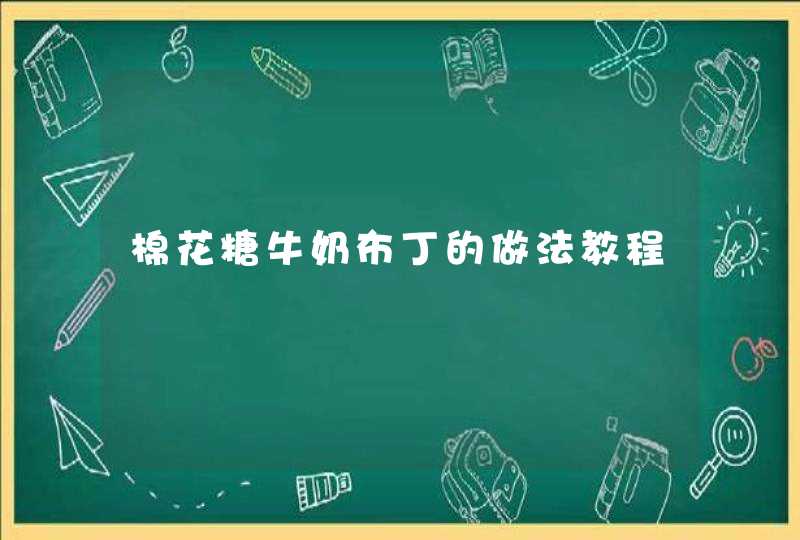 棉花糖牛奶布丁的做法教程